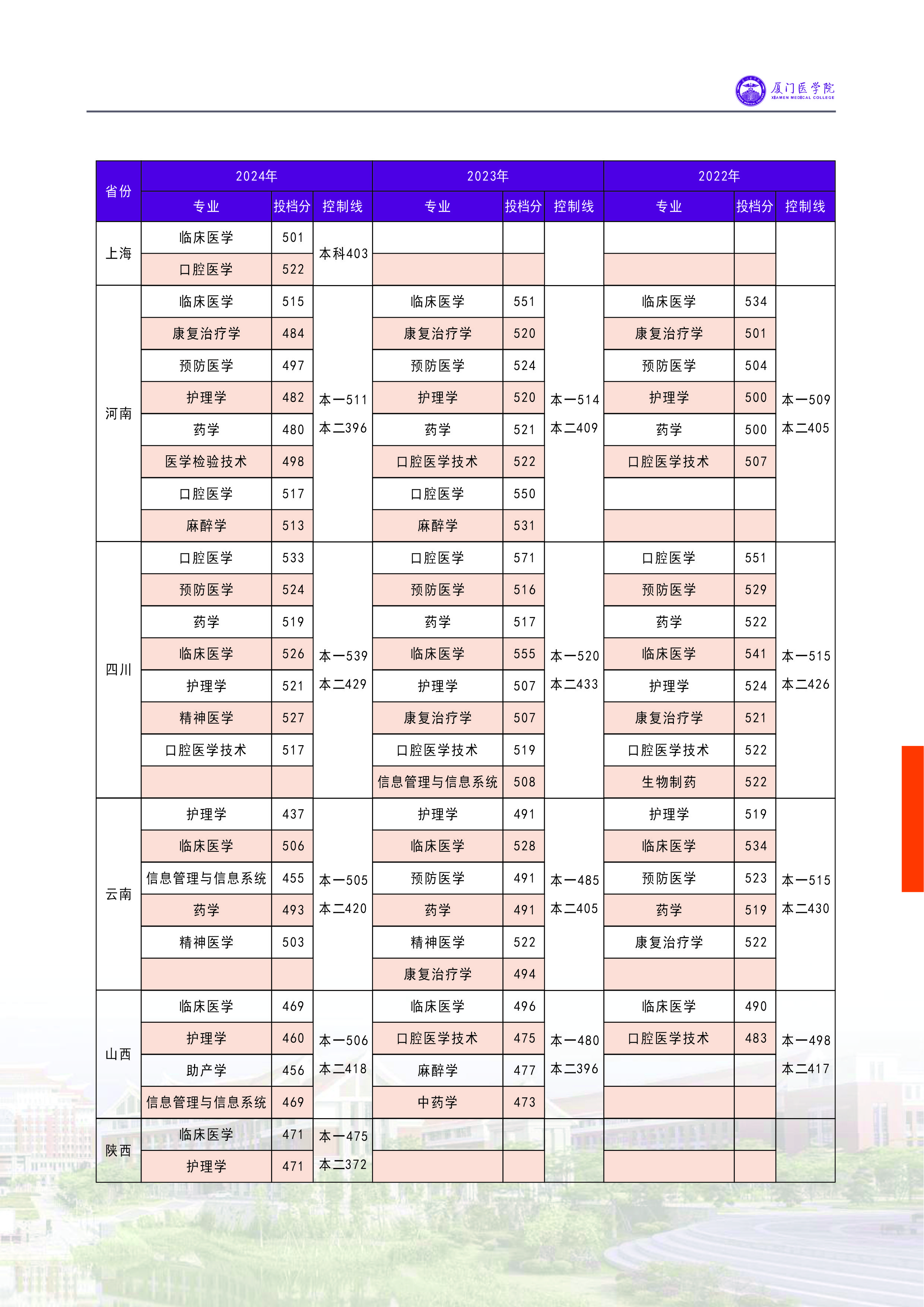 厦门医学院
XIAMEN MEDICAL COLLEGE

| 省份 | 2024年 | | | 2023年 | | | 2022年 | | |
|---|---|---|---|---|---|---|---|---|---|
| | 专业 | 投档分 | 控制线 | 专业 | 投档分 | 控制线 | 专业 | 投档分 | 控制线 |
| 上海 | 临床医学 | 501 | 本科403 | | | | | | |
| | 口腔医学 | 522 | | | | | | | |
| 河南 | 临床医学 | 515 | 本一511 本二396 | 临床医学 | 551 | 本一514 本二409 | 临床医学 | 534 | 本一509 本二405 |
| | 康复治疗学 | 484 | | 康复治疗学 | 520 | | 康复治疗学 | 501 | |
| | 预防医学 | 497 | | 预防医学 | 524 | | 预防医学 | 504 | |
| | 护理学 | 482 | | 护理学 | 520 | | 护理学 | 500 | |
| | 药学 | 480 | | 药学 | 521 | | 药学 | 500 | |
| | 医学检验技术 | 498 | | 口腔医学技术 | 522 | | 口腔医学技术 | 507 | |
| | 口腔医学 | 517 | | 口腔医学 | 550 | | | | |
| | 麻醉学 | 513 | | 麻醉学 | 531 | | | | |
| 四川 | 口腔医学 | 533 | 本一539 本二429 | 口腔医学 | 571 | 本一520 本二433 | 口腔医学 | 551 | 本一515 本二426 |
| | 预防医学 | 524 | | 预防医学 | 516 | | 预防医学 | 529 | |
| | 药学 | 519 | | 药学 | 517 | | 药学 | 522 | |
| | 临床医学 | 526 | | 临床医学 | 555 | | 临床医学 | 541 | |
| | 护理学 | 521 | | 护理学 | 507 | | 护理学 | 524 | |
| | 精神医学 | 527 | | 康复治疗学 | 507 | | 康复治疗学 | 521 | |
| | 口腔医学技术 | 517 | | 口腔医学技术 | 519 | | 口腔医学技术 | 522 | |
| | | | | 信息管理与信息系统 | 508 | | 生物制药 | 522 | |
| 云南 | 护理学 | 437 | 本一505 本二420 | 护理学 | 491 | 本一485 本二405 | 护理学 | 519 | 本一515 本二430 |
| | 临床医学 | 506 | | 临床医学 | 528 | | 临床医学 | 534 | |
| | 信息管理与信息系统 | 455 | | 预防医学 | 491 | | 预防医学 | 523 | |
| | 药学 | 493 | | 药学 | 491 | | 药学 | 519 | |
| | 精神医学 | 503 | | 精神医学 | 522 | | 康复治疗学 | 522 | |
| | | | | 康复治疗学 | 494 | | | | |
| 山西 | 临床医学 | 469 | 本一506 本二418 | 临床医学 | 496 | 本一480 本二396 | 临床医学 | 490 | 本一498 本二417 |
| | 护理学 | 460 | | 口腔医学技术 | 475 | | 口腔医学技术 | 483 | |
| | 助产学 | 456 | | 麻醉学 | 477 | | | | |
| | 信息管理与信息系统 | 469 | | 中药学 | 473 | | | | |
| 陕西 | 临床医学 | 471 | 本一475 本二372 | | | | | | |
| | 护理学 | 471 | | | | | | | |